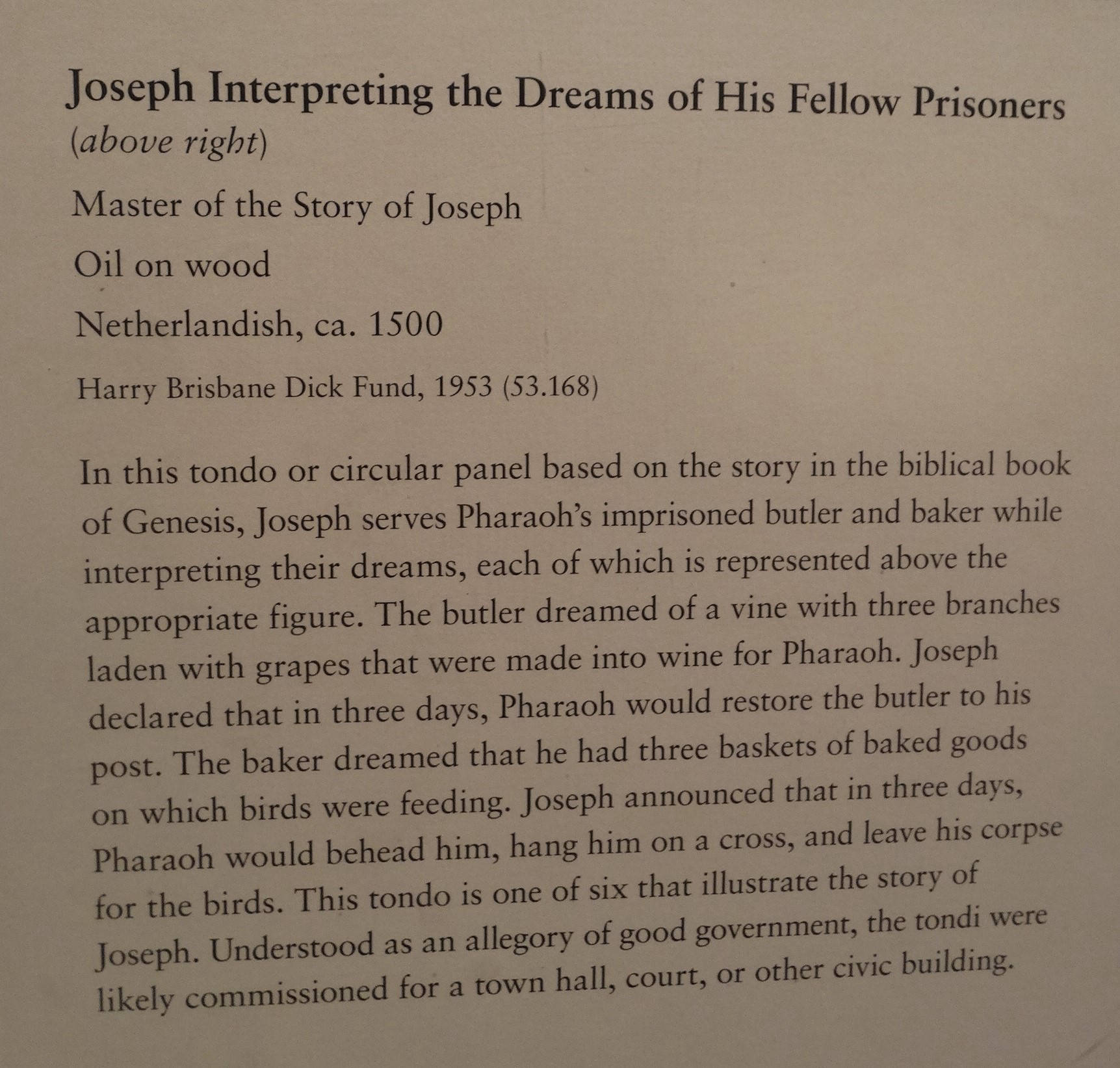 Joseph Interpreting the Dreams of His Fellow Prisoners
(above right)

Master of the Story of Joseph

Oil on wood

Netherlandish, ca. 1500

Harry Brisbane Dick Fund, 1953 (53.168)

In this tondo or circular panel based on the story in the biblical book of Genesis, Joseph serves Pharaoh's imprisoned butler and baker while interpreting their dreams, each of which is represented above the appropriate figure. The butler dreamed of a vine with three branches laden with grapes that were made into wine for Pharaoh. Joseph declared that in three days, Pharaoh would restore the butler to his post. The baker dreamed that he had three baskets of baked goods on which birds were feeding. Joseph announced that in three days, Pharaoh would behead him, hang him on a cross, and leave his corpse for the birds. This tondo is one of six that illustrate the story of Joseph. Understood as an allegory of good government, the tondi were likely commissioned for a town hall, court, or other civic building.